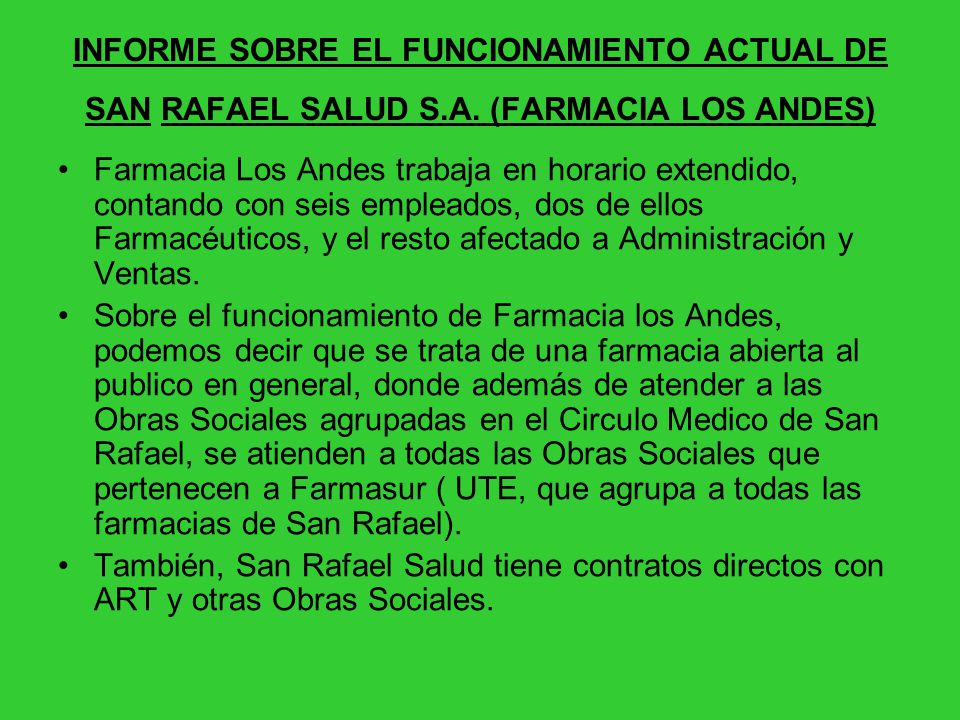 INFORME SOBRE EL FUNCIONAMIENTO ACTUAL DE SAN RAFAEL SALUD S.A. (FARMACIA LOS ANDES)

• Farmacia Los Andes trabaja en horario extendido, contando con seis empleados, dos de ellos Farmacéuticos, y el resto afectado a Administración y Ventas.
• Sobre el funcionamiento de Farmacia los Andes, podemos decir que se trata de una farmacia abierta al publico en general, donde además de atender a las Obras Sociales agrupadas en el Circulo Medico de San Rafael, se atienden a todas las Obras Sociales que pertenecen a Farmasur ( UTE, que agrupa a todas las farmacias de San Rafael).
• También, San Rafael Salud tiene contratos directos con ART y otras Obras Sociales.